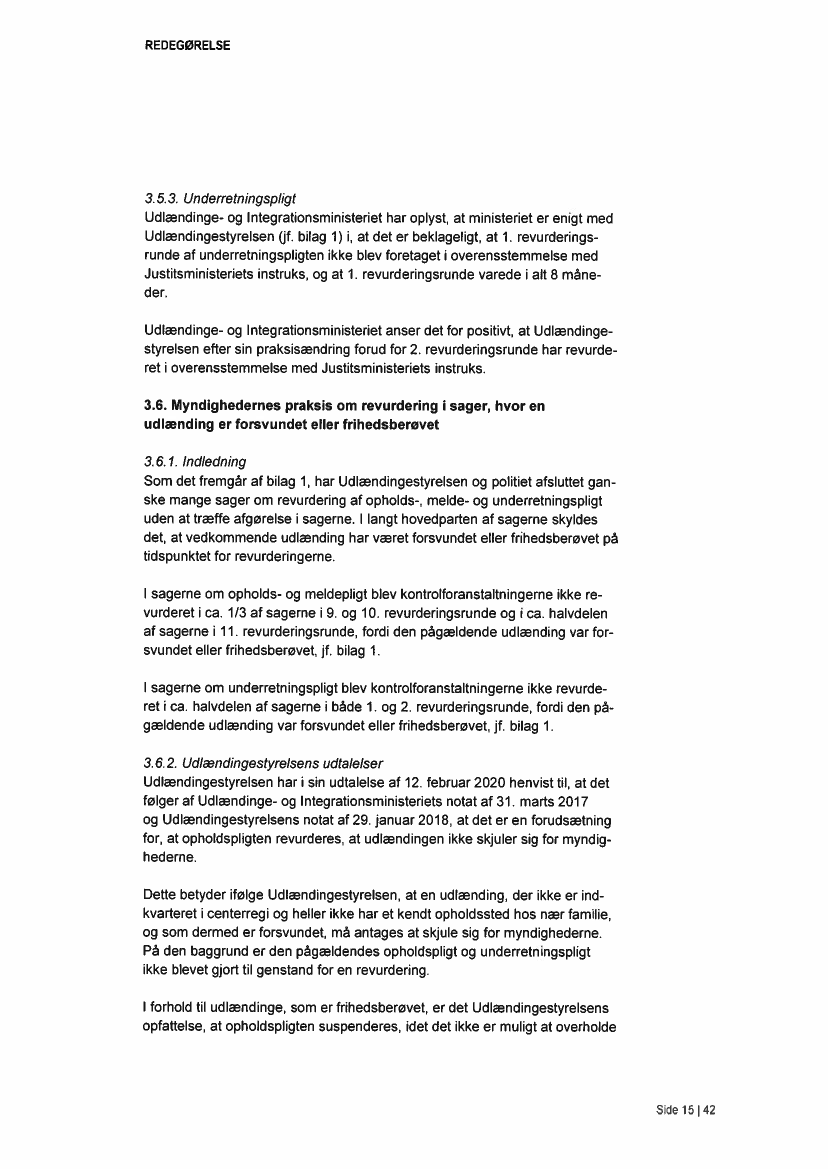 REDEGØRELSE

3.5.3. Underretningspligt
Udlændinge- og Integrationsministeriet har oplyst, at ministeriet er enigt med Udlændingestyrelsen (jf. bilag 1) i, at det er beklageligt, at 1. revurderingsrunde af underretningspligten ikke blev foretaget i overensstemmelse med Justitsministeriets instruks, og at 1. revurderingsrunde varede i alt 8 måneder.

Udlændinge- og Integrationsministeriet anser det for positivt, at Udlændingestyrelsen efter sin praksisændring forud for 2. revurderingsrunde har revurderet i overensstemmelse med Justitsministeriets instruks.

3.6. Myndighedernes praksis om revurdering i sager, hvor en udlænding er forsvundet eller frihedsberøvet

3.6.1. Indledning
Som det fremgår af bilag 1, har Udlændingestyrelsen og politiet afsluttet ganske mange sager om revurdering af opholds-, melde- og underretningspligt uden at træffe afgørelse i sagerne. I langt hovedparten af sagerne skyldes det, at vedkommende udlænding har været forsvundet eller frihedsberøvet på tidspunktet for revurderingerne.

I sagerne om opholds- og meldepligt blev kontrolforanstaltningerne ikke revurderet i ca. 1/3 af sagerne i 9. og 10. revurderingsrunde og i ca. halvdelen af sagerne i 11. revurderingsrunde, fordi den pågældende udlænding var forsvundet eller frihedsberøvet, jf. bilag 1.

I sagerne om underretningspligt blev kontrolforanstaltningerne ikke revurderet i ca. halvdelen af sagerne i både 1. og 2. revurderingsrunde, fordi den pågældende udlænding var forsvundet eller frihedsberøvet, jf. bilag 1.

3.6.2. Udlændingestyrelsens udtalelser
Udlændingestyrelsen har i sin udtalelse af 12. februar 2020 henvist til, at det følger af Udlændinge- og Integrationsministeriets notat af 31. marts 2017 og Udlændingestyrelsens notat af 29. januar 2018, at det er en forudsætning for, at opholdspligten revurderes, at udlændingen ikke skjuler sig for myndighederne.

Dette betyder ifølge Udlændingestyrelsen, at en udlænding, der ikke er indkvarteret i centerregi og heller ikke har et kendt opholdssted hos nær familie, og som dermed er forsvundet, må antages at skjule sig for myndighederne. På den baggrund er den pågældendes opholdspligt og underretningspligt ikke blevet gjort til genstand for en revurdering.

I forhold til udlændinge, som er frihedsberøvet, er det Udlændingestyrelsens opfattelse, at opholdspligten suspenderes, idet det ikke er muligt at overholde

Side 15 | 42